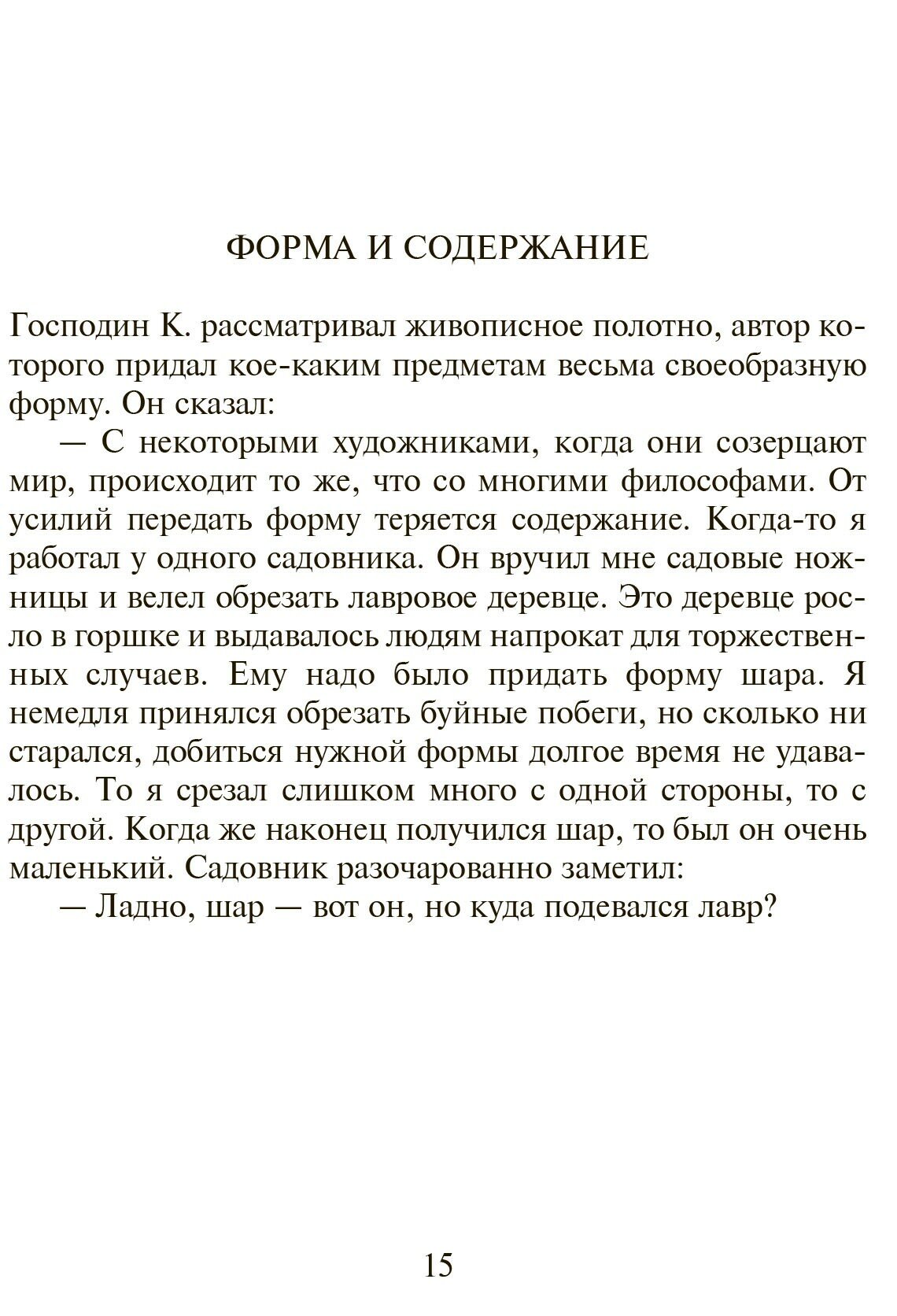 ФОРМА И СОДЕРЖАНИЕ

Господин К. рассматривал живописное полотно, автор которого придал кое-каким предметам весьма своеобразную форму. Он сказал:

— С некоторыми художниками, когда они созерцают мир, происходит то же, что со многими философами. От усилий передать форму теряется содержание. Когда-то я работал у одного садовника. Он вручил мне садовые ножницы и велел обрезать лавровое деревце. Это деревце росло в горшке и выдавалось людям напрокат для торжественных случаев. Ему надо было придать форму шара. Я немедля принялся обрезать буйные побеги, но сколько ни старался, добиться нужной формы долгое время не удавалось. То я срезал слишком много с одной стороны, то с другой. Когда же наконец получился шар, то был он очень маленький. Садовник разочарованно заметил:

— Ладно, шар — вот он, но куда подевался лавр?

15